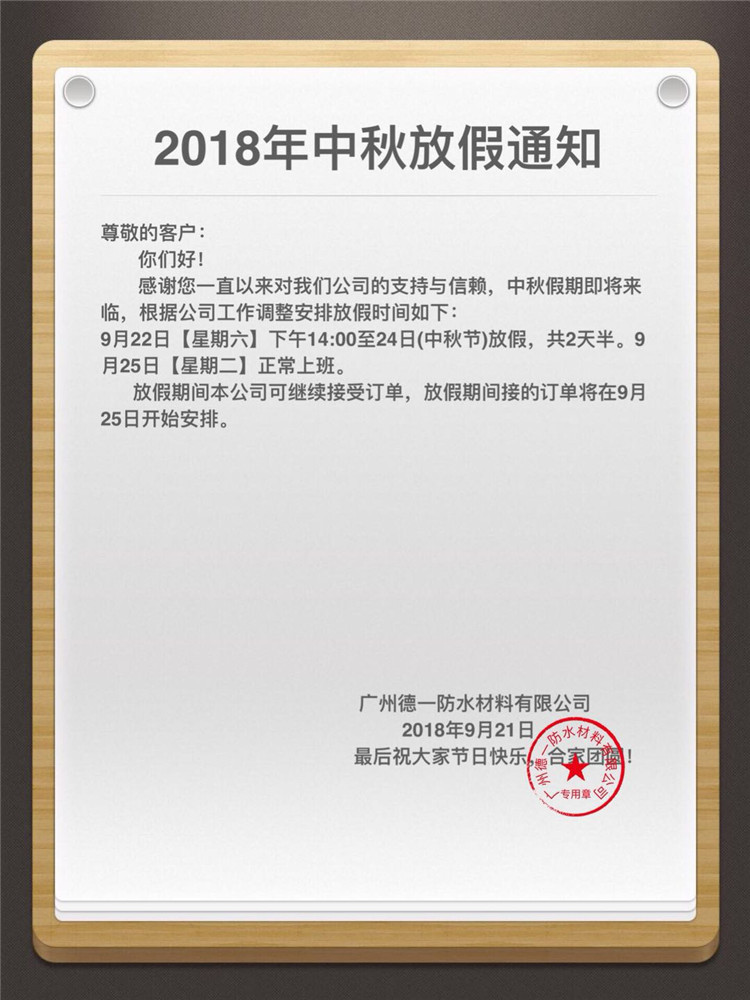 2018年中秋放假通知

尊敬的客户：

你们好！

感谢您一直以来对我们公司的支持与信赖，中秋假期即将来临，根据公司工作调整安排放假时间如下：
9月22日【星期六】下午14:00至24日(中秋节)放假，共2天半。9月25日【星期二】正常上班。

放假期间本公司可继续接受订单，放假期间接的订单将在9月25日开始安排。

广州德一防水材料有限公司
2018年9月21日
最后祝大家节日快乐，合家团圆！

广州德一防水材料有限公司
专用章